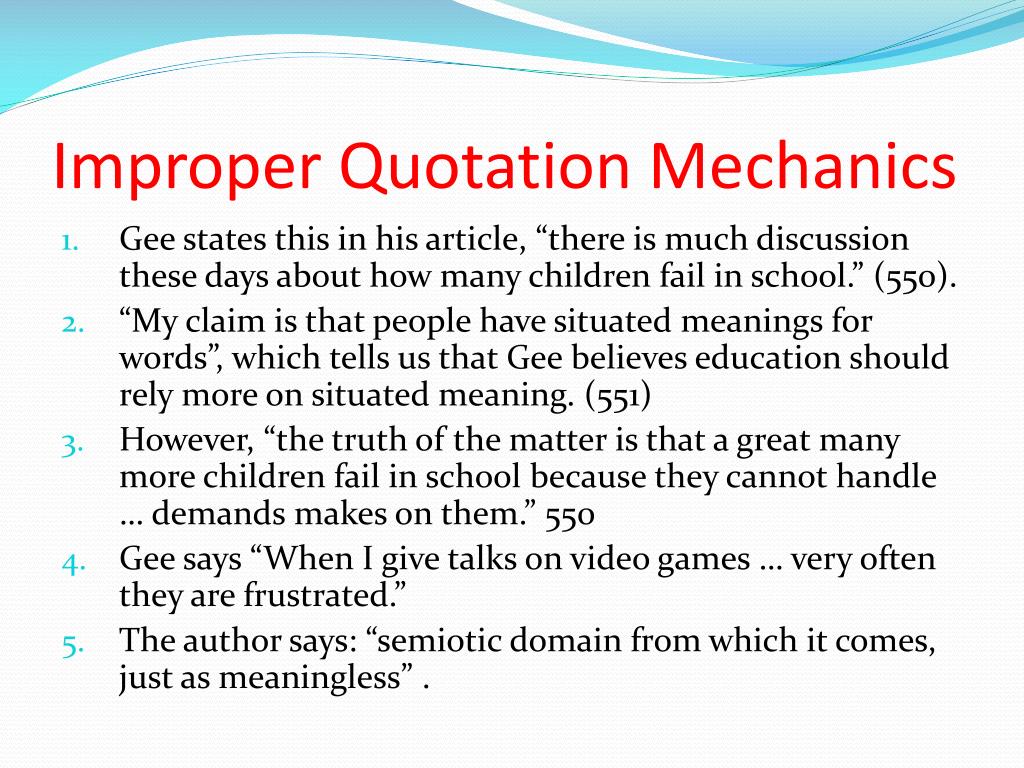 Improper Quotation Mechanics

1. Gee states this in his article, “there is much discussion these days about how many children fail in school.” (550).
2. “My claim is that people have situated meanings for words”, which tells us that Gee believes education should rely more on situated meaning. (551)
3. However, “the truth of the matter is that a great many more children fail in school because they cannot handle … demands makes on them.” 550
4. Gee says “When I give talks on video games … very often they are frustrated.”
5. The author says: “semiotic domain from which it comes, just as meaningless” .